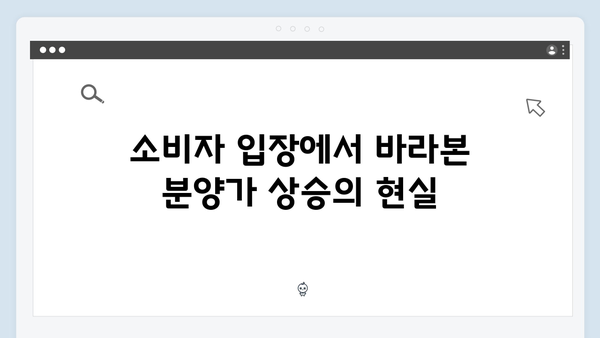 소비자 입장에서 바라본 분양가 상승의 현실